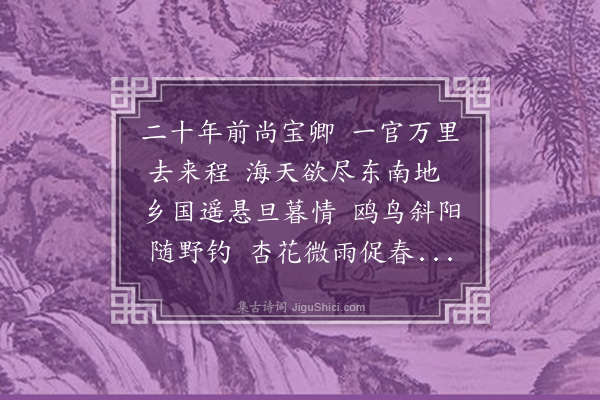 二十年前尚宝卿 一官万里去来程 海天欲尽东南地 乡国遥悬旦暮情 鸥鸟斜阳随野钓 杏花微雨促春...

集古诗词 JiguShici.com